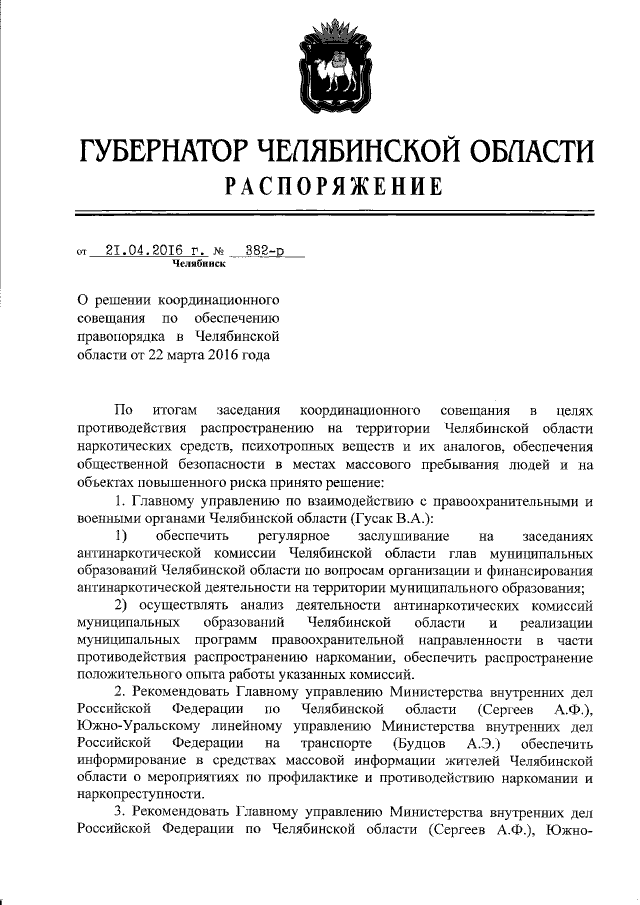 ГУБЕРНАТОР ЧЕЛЯБИНСКОЙ ОБЛАСТИ
РАСПОРЯЖЕНИЕ

от 21.04.2016 г. № 382-р
Челябинск

О решении координационного совещания по обеспечению правопорядка в Челябинской области от 22 марта 2016 года

По итогам заседания координационного совещания в целях противодействия распространению на территории Челябинской области наркотических средств, психотропных веществ и их аналогов, обеспечения общественной безопасности в местах массового пребывания людей и на объектах повышенного риска принято решение:

1. Главному управлению по взаимодействию с правоохранительными и военными органами Челябинской области (Гусак В.А.):

1) обеспечить регулярное заслушивание на заседаниях антинаркотической комиссии Челябинской области глав муниципальных образований Челябинской области по вопросам организации и финансирования антинаркотической деятельности на территории муниципального образования;

2) осуществлять анализ деятельности антинаркотических комиссий муниципальных образований Челябинской области и реализации муниципальных программ правоохранительной направленности в части противодействия распространению наркомании, обеспечить распространение положительного опыта работы указанных комиссий.

2. Рекомендовать Главному управлению Министерства внутренних дел Российской Федерации по Челябинской области (Сергеев А.Ф.), Южно-Уральскому линейному управлению Министерства внутренних дел Российской Федерации на транспорте (Будцов А.Э.) обеспечить информирование в средствах массовой информации жителей Челябинской области о мероприятиях по профилактике и противодействию наркомании и наркопреступности.

3. Рекомендовать Главному управлению Министерства внутренних дел Российской Федерации по Челябинской области (Сергеев А.Ф.), Южно-